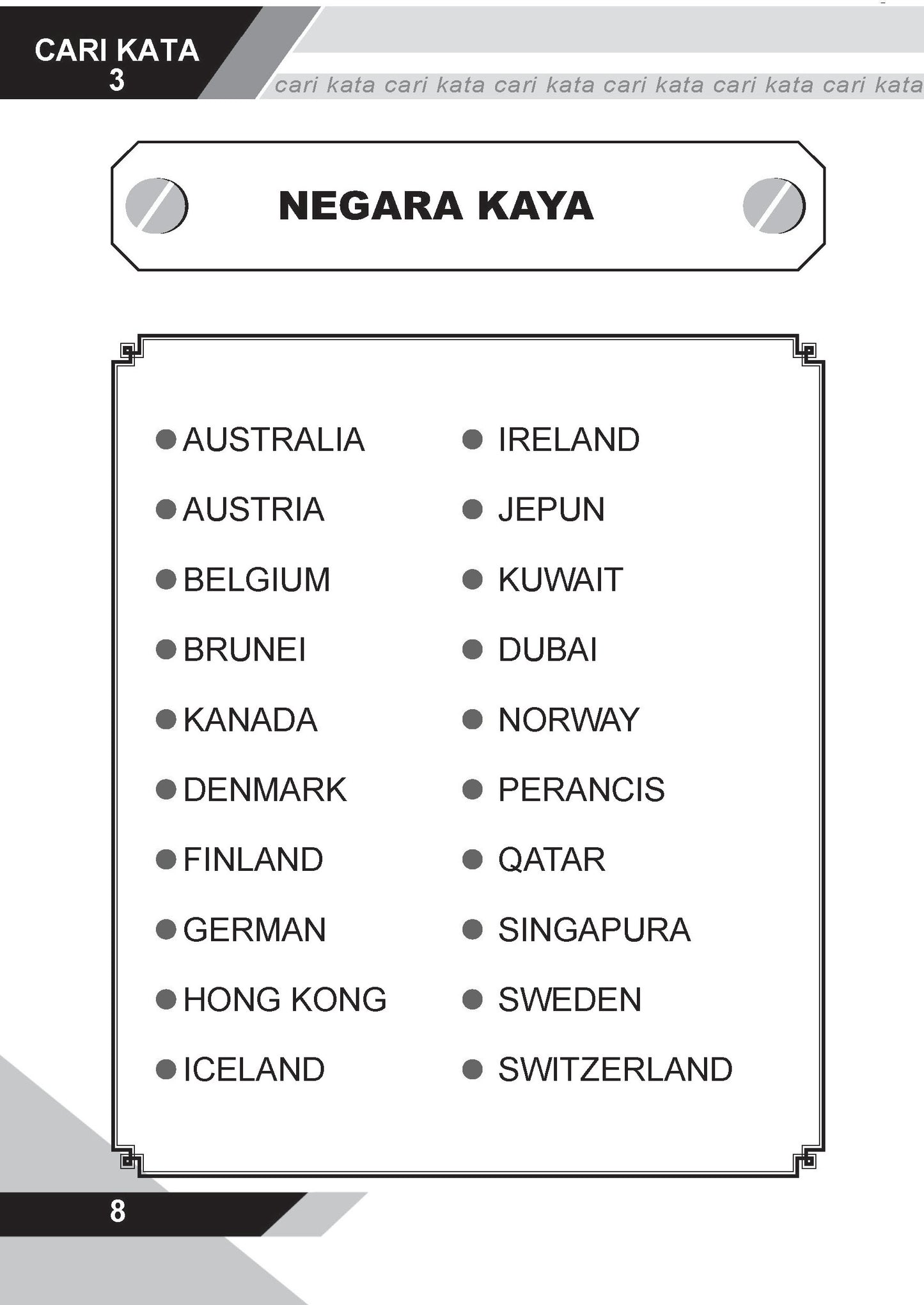 CARI KATA
3

cari kata cari kata cari kata cari kata cari kata cari kata

NEGARA KAYA

- AUSTRALIA
- AUSTRIA
- BELGIUM
- BRUNEI
- KANADA
- DENMARK
- FINLAND
- GERMAN
- HONG KONG
- ICELAND

- IRELAND
- JEPUN
- KUWAIT
- DUBAI
- NORWAY
- PERANCIS
- QATAR
- SINGAPURA
- SWEDEN
- SWITZERLAND

8